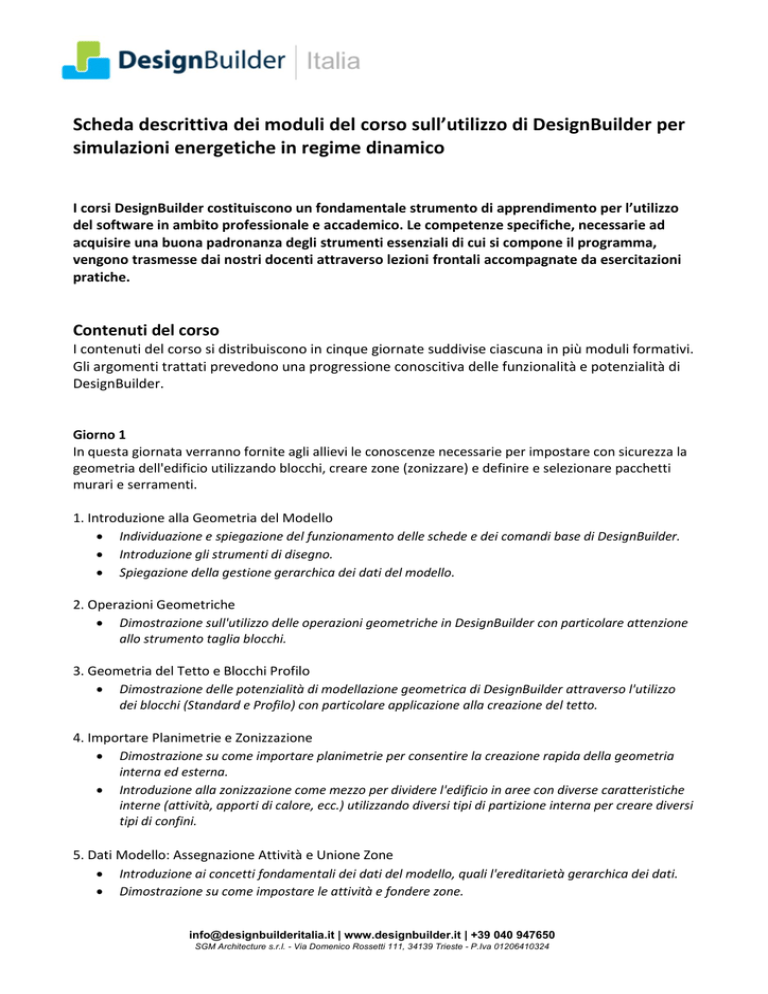 DesignBuilder | Italia

Scheda descrittiva dei moduli del corso sull'utilizzo di DesignBuilder per simulazioni energetiche in regime dinamico

I corsi DesignBuilder costituiscono un fondamentale strumento di apprendimento per l'utilizzo del software in ambito professionale e accademico. Le competenze specifiche, necessarie ad acquisire una buona padronanza degli strumenti essenziali di cui si compone il programma, vengono trasmesse dai nostri docenti attraverso lezioni frontali accompagnate da esercitazioni pratiche.

Contenuti del corso
I contenuti del corso si distribuiscono in cinque giornate suddivise ciascuna in più moduli formativi. Gli argomenti trattati prevedono una progressione conoscitiva delle funzionalità e potenzialità di DesignBuilder.

Giorno 1
In questa giornata verranno fornite agli allievi le conoscenze necessarie per impostare con sicurezza la geometria dell'edificio utilizzando blocchi, creare zone (zonizzare) e definire e selezionare pacchetti murari e serramenti.

1. Introduzione alla Geometria del Modello
• Individuazione e spiegazione del funzionamento delle schede e dei comandi base di DesignBuilder.
• Introduzione gli strumenti di disegno.
• Spiegazione della gestione gerarchica dei dati del modello.

2. Operazioni Geometriche
• Dimostrazione sull'utilizzo delle operazioni geometriche in DesignBuilder con particolare attenzione allo strumento taglia blocchi.

3. Geometria del Tetto e Blocchi Profilo
• Dimostrazione delle potenzialità di modellazione geometrica di DesignBuilder attraverso l'utilizzo dei blocchi (Standard e Profilo) con particolare applicazione alla creazione del tetto.

4. Importare Planimetrie e Zonizzazione
• Dimostrazione su come importare planimetrie per consentire la creazione rapida della geometria interna ed esterna.
• Introduzione alla zonizzazione come mezzo per dividere l'edificio in aree con diverse caratteristiche interne (attività, apporti di calore, ecc.) utilizzando diversi tipi di partizione interna per creare diversi tipi di confini.

5. Dati Modello: Assegnazione Attività e Unione Zone
• Introduzione ai concetti fondamentali dei dati del modello, quali l'ereditarietà gerarchica dei dati.
• Dimostrazione su come impostare le attività e fondere zone.

info@designbuilderitalia.it | www.designbuilder.it | +39 040 947650
SGM Architecture s.r.l. - Via Domenico Rossetti 111, 34139 Trieste - P.Iva 01206410324